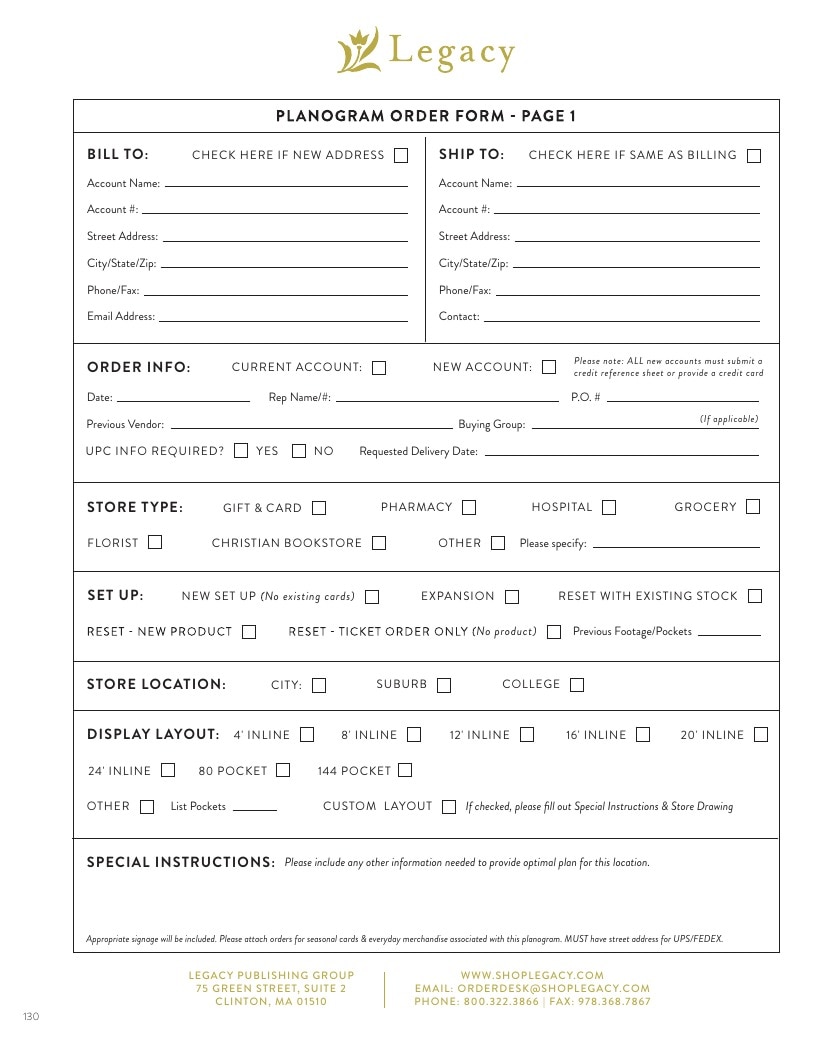 Legacy

PLANOGRAM ORDER FORM - PAGE 1

BILL TO: CHECK HERE IF NEW ADDRESS ☐

Account Name: ____
Account #: ____
Street Address: ____
City/State/Zip: ____
Phone/Fax: ____
Email Address: ____

SHIP TO: CHECK HERE IF SAME AS BILLING ☐

Account Name: ____
Account #: ____
Street Address: ____
City/State/Zip: ____
Phone/Fax: ____
Contact: ____

ORDER INFO: CURRENT ACCOUNT: ☐ NEW ACCOUNT: ☐ Please note: ALL new accounts must submit a credit reference sheet or provide a credit card

Date: ____ Rep Name/#: ____ P.O. # ____

Previous Vendor: ____ Buying Group: ____ (If applicable)

UPC INFO REQUIRED? ☐ YES ☐ NO Requested Delivery Date: ____

STORE TYPE: GIFT & CARD ☐ PHARMACY ☐ HOSPITAL ☐ GROCERY ☐

FLORIST ☐ CHRISTIAN BOOKSTORE ☐ OTHER ☐ Please specify: ____

SET UP: NEW SET UP (No existing cards) ☐ EXPANSION ☐ RESET WITH EXISTING STOCK ☐

RESET - NEW PRODUCT ☐ RESET - TICKET ORDER ONLY (No product) ☐ Previous Footage/Pockets ____

STORE LOCATION: CITY: ☐ SUBURB ☐ COLLEGE ☐

DISPLAY LAYOUT: 4' INLINE ☐ 8' INLINE ☐ 12' INLINE ☐ 16' INLINE ☐ 20' INLINE ☐

24' INLINE ☐ 80 POCKET ☐ 144 POCKET ☐

OTHER ☐ List Pockets ____ CUSTOM LAYOUT ☐ If checked, please fill out Special Instructions & Store Drawing

SPECIAL INSTRUCTIONS: Please include any other information needed to provide optimal plan for this location.

Appropriate signage will be included. Please attach orders for seasonal cards & everyday merchandise associated with this planogram. MUST have street address for UPS/FEDEX.

LEGACY PUBLISHING GROUP
75 GREEN STREET, SUITE 2
CLINTON, MA 01510

WWW.SHOPLEGACY.COM
EMAIL: ORDERDESK@SHOPLEGACY.COM
PHONE: 800.322.3866 | FAX: 978.368.7867

130